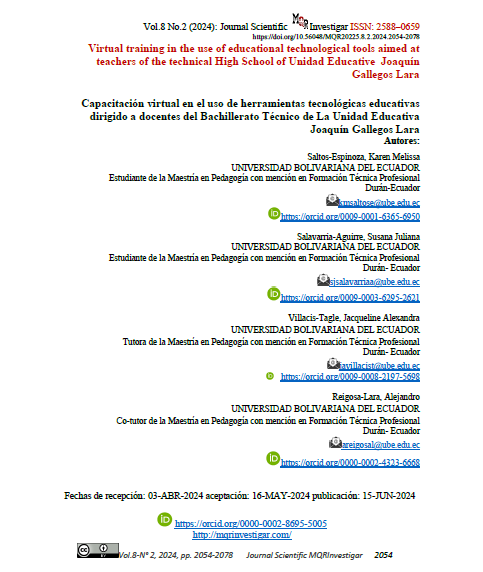 Vol.8 No.2 (2024): Journal Scientific MQR Investigar ISSN: 2588–0659
https://doi.org/10.56048/MQR20225.8.2.2024.2054-2078

Virtual training in the use of educational technological tools aimed at teachers of the technical High School of Unidad Educative Joaquín Gallegos Lara

Capacitación virtual en el uso de herramientas tecnológicas educativas dirigido a docentes del Bachillerato Técnico de La Unidad Educativa Joaquín Gallegos Lara

Autores:

Saltos-Espinoza, Karen Melissa
UNIVERSIDAD BOLIVARIANA DEL ECUADOR
Estudiante de la Maestría en Pedagogía con mención en Formación Técnica Profesional
Durán-Ecuador
kmsaltose@ube.edu.ec
https://orcid.org/0009-0001-6365-6950

Salavarria-Aguirre, Susana Juliana
UNIVERSIDAD BOLIVARIANA DEL ECUADOR
Estudiante de la Maestría en Pedagogía con mención en Formación Técnica Profesional
Durán- Ecuador
sjsalavarriaa@ube.edu.ec
https://orcid.org/0009-0003-6295-2621

Villacis-Tagle, Jacqueline Alexandra
UNIVERSIDAD BOLIVARIANA DEL ECUADOR
Tutora de la Maestría en Pedagogía con mención en Formación Técnica Profesional
Durán- Ecuador
javillacist@ube.edu.ec
https://orcid.org/0009-0008-2197-5698

Reigosa-Lara, Alejandro
UNIVERSIDAD BOLIVARIANA DEL ECUADOR
Co-tutor de la Maestría en Pedagogía con mención en Formación Técnica Profesional
Durán- Ecuador
areigosal@ube.edu.ec
https://orcid.org/0000-0002-4323-6668

Fechas de recepción: 03-ABR-2024 aceptación: 16-MAY-2024 publicación: 15-JUN-2024

https://orcid.org/0000-0002-8695-5005
http://mqrinvestigar.com/

Vol.8-N° 2, 2024, pp. 2054-2078 Journal Scientific MQRInvestigar 2054